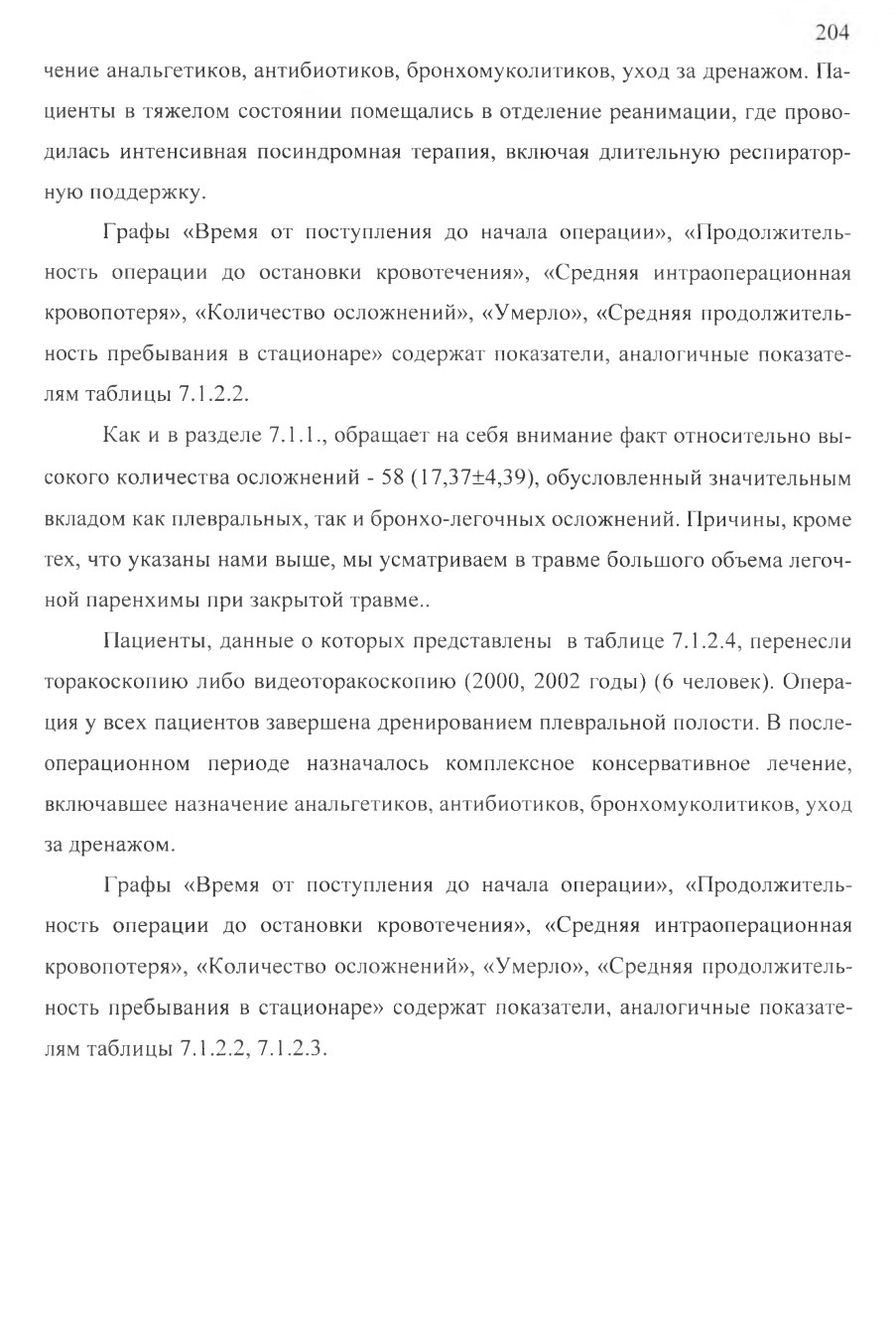 204

чение анальгетиков, антибиотиков, бронхомуколитиков, уход за дренажом. Пациенты в тяжелом состоянии помещались в отделение реанимации, где проводилась интенсивная посиндромная терапия, включая длительную респираторную поддержку.

Графы «Время от поступления до начала операции», «Продолжительность операции до остановки кровотечения», «Средняя интраоперационная кровопотеря», «Количество осложнений», «Умерло», «Средняя продолжительность пребывания в стационаре» содержат показатели, аналогичные показателям таблицы 7.1.2.2.

Как и в разделе 7.1.1., обращает на себя внимание факт относительно высокого количества осложнений - 58 (17,37±4,39), обусловленный значительным вкладом как плевральных, так и бронхо-легочных осложнений. Причины, кроме тех, что указаны нами выше, мы усматриваем в травме большого объема легочной паренхимы при закрытой травме..

Пациенты, данные о которых представлены в таблице 7.1.2.4, перенесли торакоскопию либо видеоторакоскопию (2000, 2002 годы) (6 человек). Операция у всех пациентов завершена дренированием плевральной полости. В послеоперационном периоде назначалось комплексное консервативное лечение, включавшее назначение анальгетиков, антибиотиков, бронхомуколитиков, уход за дренажом.

Графы «Время от поступления до начала операции», «Продолжительность операции до остановки кровотечения», «Средняя интраоперационная кровопотеря», «Количество осложнений», «Умерло», «Средняя продолжительность пребывания в стационаре» содержат показатели, аналогичные показателям таблицы 7.1.2.2, 7.1.2.3.